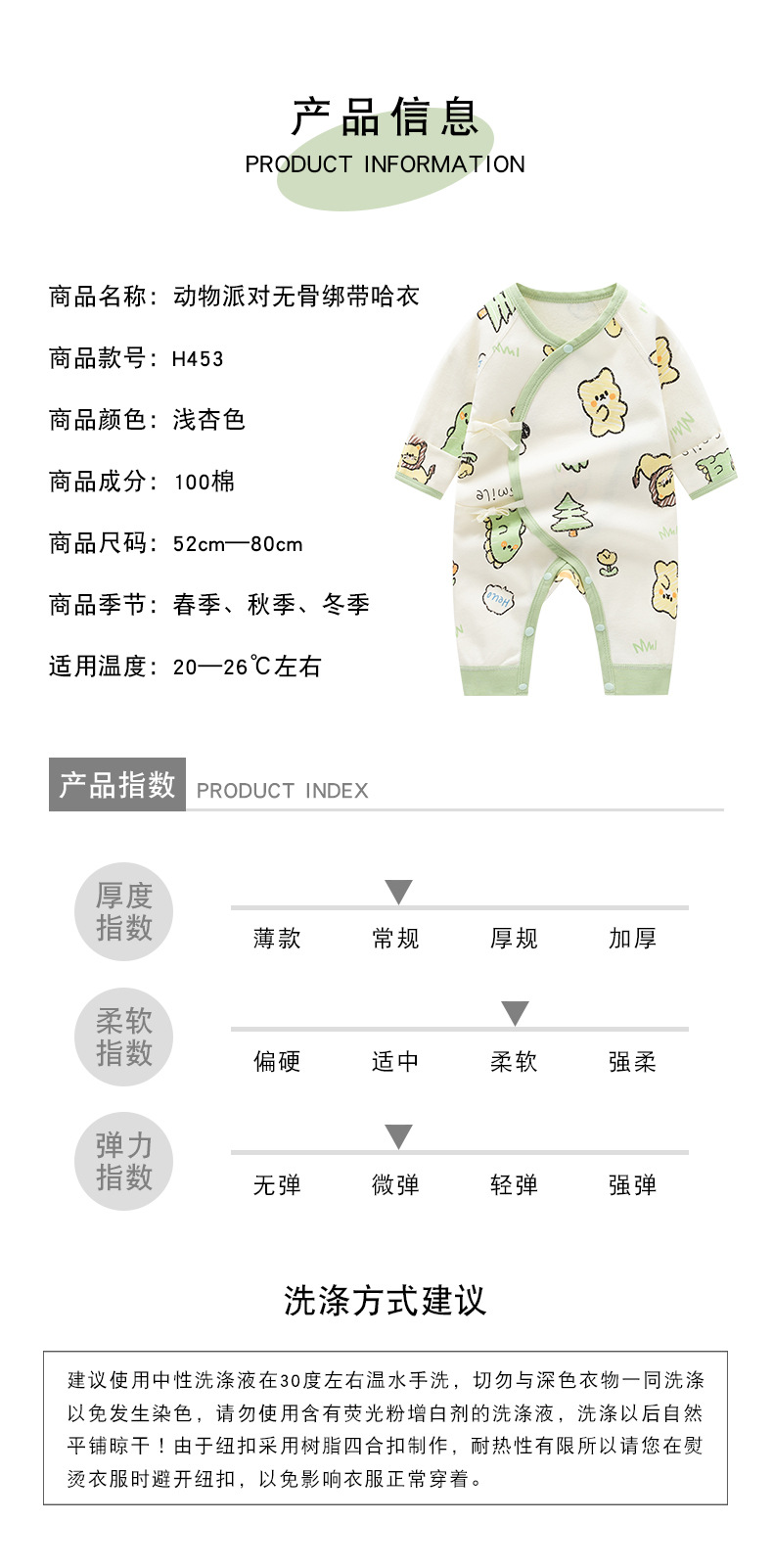 产品信息
PRODUCT INFORMATION

商品名称：动物派对无骨绑带哈衣

商品款号：H453

商品颜色：浅杏色

商品成分：100棉

商品尺码：52cm—80cm

商品季节：春季、秋季、冬季

适用温度：20—26℃左右

产品指数 PRODUCT INDEX

厚度指数

薄款 常规 厚规 加厚

柔软指数

偏硬 适中 柔软 强柔

弹力指数

无弹 微弹 轻弹 强弹

洗涤方式建议

建议使用中性洗涤液在30度左右温水手洗，切勿与深色衣物一同洗涤以免发生染色，请勿使用含有荧光粉增白剂的洗涤液，洗涤以后自然平铺晾干！由于纽扣采用树脂四合扣制作，耐热性有限所以请您在熨烫衣服时避开纽扣，以免影响衣服正常穿着。